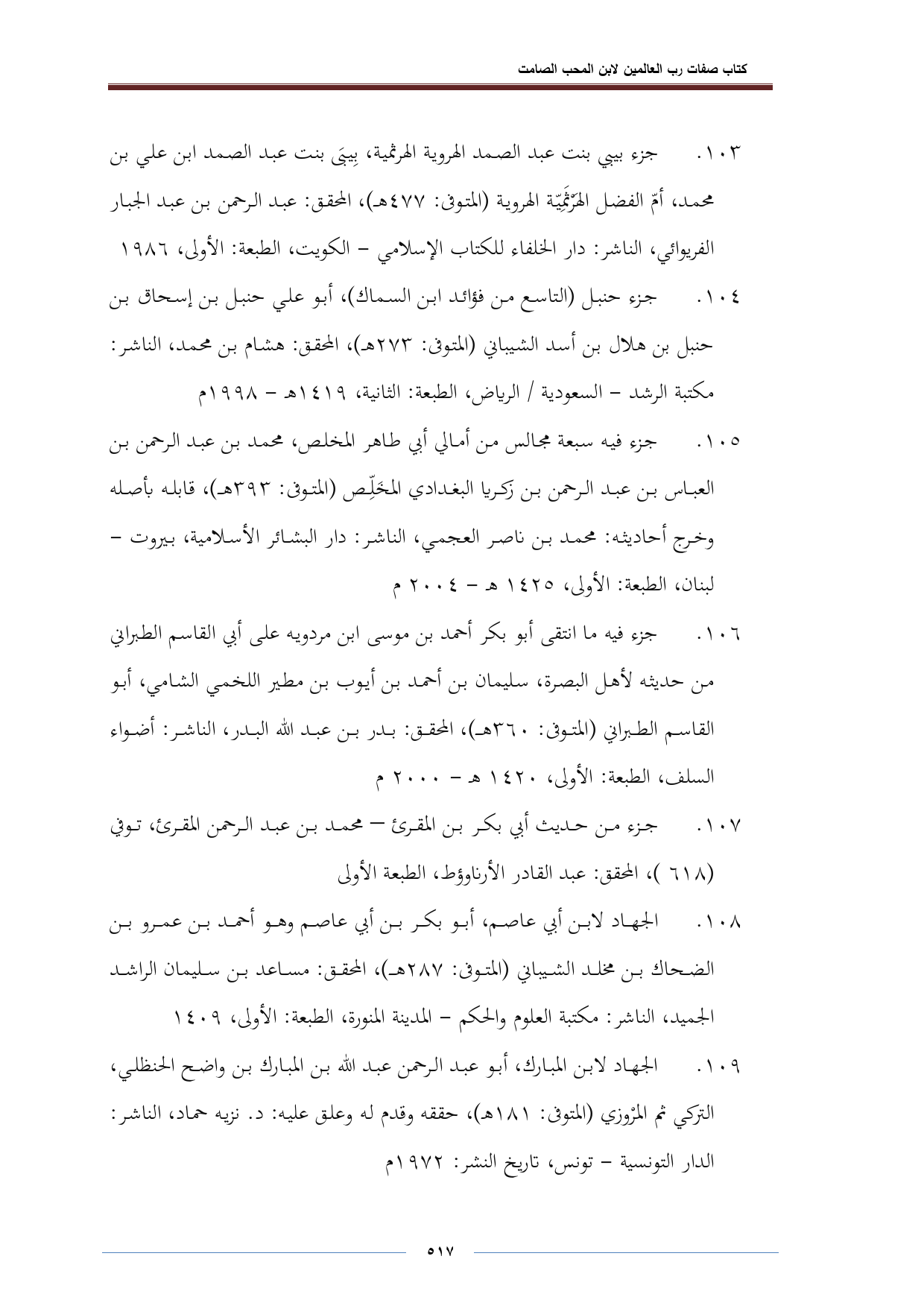 كتاب صفات رب العالمين لابن المحب الصامت

١٠٣. جزء بيبي بنت عبد الصمد الهروية الهرثمية، بِيبَى بنت عبد الصمد ابن علي بن محمد، أمّ الفضل الهَرْثَمِيّة الهروية (المتوفى: ٤٧٧هـ)، المحقق: عبد الرحمن بن عبد الجبار الفريوائي، الناشر: دار الخلفاء للكتاب الإسلامي – الكويت، الطبعة: الأولى، ١٩٨٦

١٠٤. جزء حنبل (التاسع من فؤائد ابن السماك)، أبو علي حنبل بن إسحاق بن حنبل بن هلال بن أسد الشيباني (المتوفى: ٢٧٣هـ)، المحقق: هشام بن محمد، الناشر: مكتبة الرشد – السعودية / الرياض، الطبعة: الثانية، ١٤١٩هـ – ١٩٩٨م

١٠٥. جزء فيه سبعة مجالس من أمالي أبي طاهر المخلص، محمد بن عبد الرحمن بن العباس بن عبد الرحمن بن زكريا البغدادي المخَلِّص (المتوفى: ٣٩٣هـ)، قابله بأصله وخرج أحاديثه: محمد بن ناصر العجمي، الناشر: دار البشائر الأسلامية، بيروت – لبنان، الطبعة: الأولى، ١٤٢٥ هـ – ٢٠٠٤ م

١٠٦. جزء فيه ما انتقى أبو بكر أحمد بن موسى ابن مردويه على أبي القاسم الطبراني من حديثه لأهل البصرة، سليمان بن أحمد بن أيوب بن مطير اللخمي الشامي، أبو القاسم الطبراني (المتوفى: ٣٦٠هـ)، المحقق: بدر بن عبد الله البدر، الناشر: أضواء السلف، الطبعة: الأولى، ١٤٢٠ هـ – ٢٠٠٠ م

١٠٧. جزء من حديث أبي بكر بن المقرئ – محمد بن عبد الرحمن المقرئ، توفي (٦١٨ )، المحقق: عبد القادر الأرناوؤط، الطبعة الأولى

١٠٨. الجهاد لابن أبي عاصم، أبو بكر بن أبي عاصم وهو أحمد بن عمرو بن الضحاك بن مخلد الشيباني (المتوفى: ٢٨٧هـ)، المحقق: مساعد بن سليمان الراشد الجميد، الناشر: مكتبة العلوم والحكم – المدينة المنورة، الطبعة: الأولى، ١٤٠٩

١٠٩. الجهاد لابن المبارك، أبو عبد الرحمن عبد الله بن المبارك بن واضح الحنظلي، التركي ثم المرْوزي (المتوفى: ١٨١هـ)، حققه وقدم له وعلق عليه: د. نزيه حماد، الناشر: الدار التونسية – تونس، تاريخ النشر: ١٩٧٢م

٥١٧